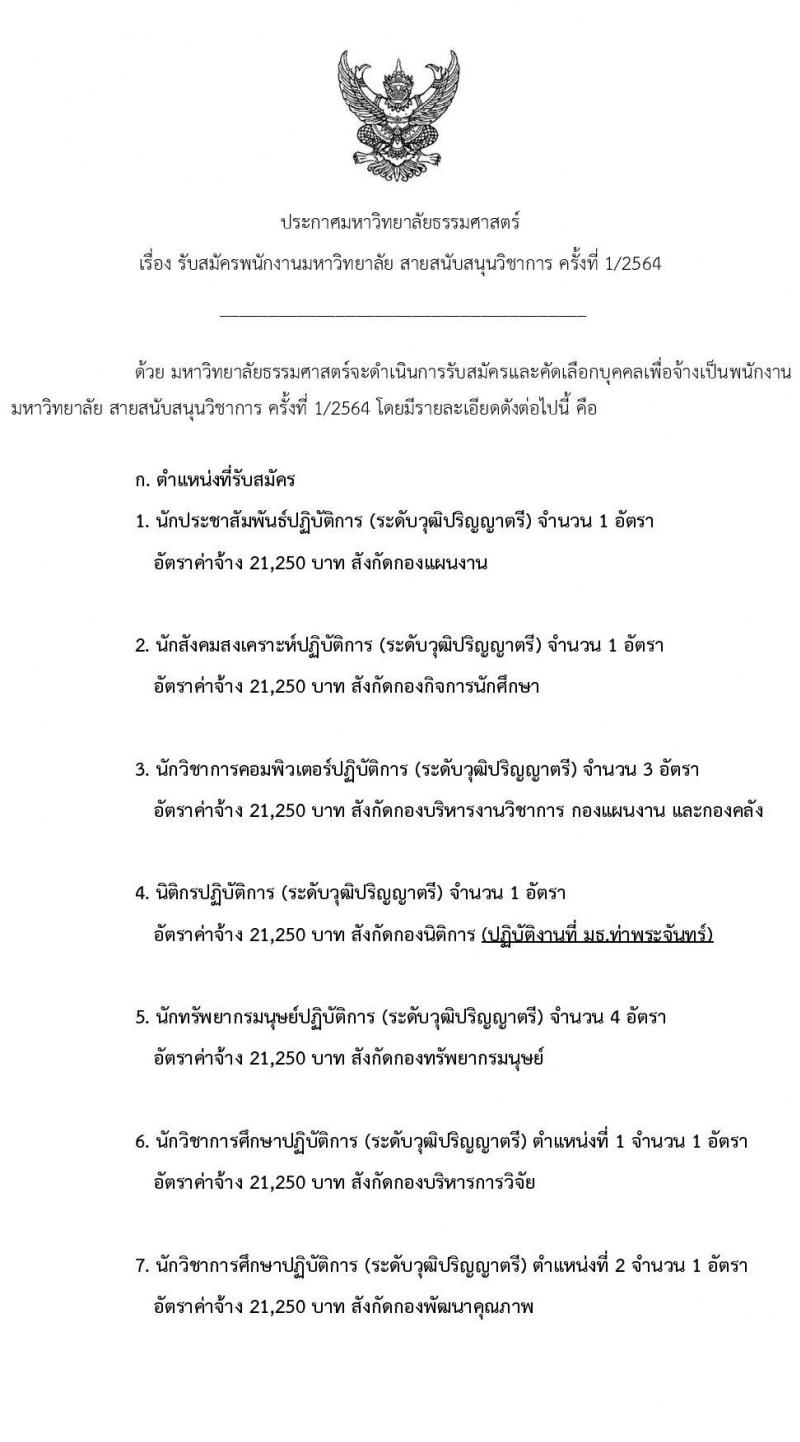 ประกาศมหาวิทยาลัยธรรมศาสตร์
เรื่อง รับสมัครพนักงานมหาวิทยาลัย สายสนับสนุนวิชาการ ครั้งที่ 1/2564

ด้วย มหาวิทยาลัยธรรมศาสตร์จะดำเนินการรับสมัครและคัดเลือกบุคคลเพื่อจ้างเป็นพนักงานมหาวิทยาลัย สายสนับสนุนวิชาการ ครั้งที่ 1/2564 โดยมีรายละเอียดดังต่อไปนี้ คือ

ก. ตำแหน่งที่รับสมัคร

1. นักประชาสัมพันธ์ปฏิบัติการ (ระดับวุฒิปริญญาตรี) จำนวน 1 อัตรา
อัตราค่าจ้าง 21,250 บาท สังกัดกองแผนงาน

2. นักสังคมสงเคราะห์ปฏิบัติการ (ระดับวุฒิปริญญาตรี) จำนวน 1 อัตรา
อัตราค่าจ้าง 21,250 บาท สังกัดกองกิจการนักศึกษา

3. นักวิชาการคอมพิวเตอร์ปฏิบัติการ (ระดับวุฒิปริญญาตรี) จำนวน 3 อัตรา
อัตราค่าจ้าง 21,250 บาท สังกัดกองบริหารงานวิชาการ กองแผนงาน และกองคลัง

4. นิติกรปฏิบัติการ (ระดับวุฒิปริญญาตรี) จำนวน 1 อัตรา
อัตราค่าจ้าง 21,250 บาท สังกัดกองนิติการ (ปฏิบัติงานที่ มธ.ท่าพระจันทร์)

5. นักทรัพยากรมนุษย์ปฏิบัติการ (ระดับวุฒิปริญญาตรี) จำนวน 4 อัตรา
อัตราค่าจ้าง 21,250 บาท สังกัดกองทรัพยากรมนุษย์

6. นักวิชาการศึกษาปฏิบัติการ (ระดับวุฒิปริญญาตรี) ตำแหน่งที่ 1 จำนวน 1 อัตรา
อัตราค่าจ้าง 21,250 บาท สังกัดกองบริหารการวิจัย

7. นักวิชาการศึกษาปฏิบัติการ (ระดับวุฒิปริญญาตรี) ตำแหน่งที่ 2 จำนวน 1 อัตรา
อัตราค่าจ้าง 21,250 บาท สังกัดกองพัฒนาคุณภาพ